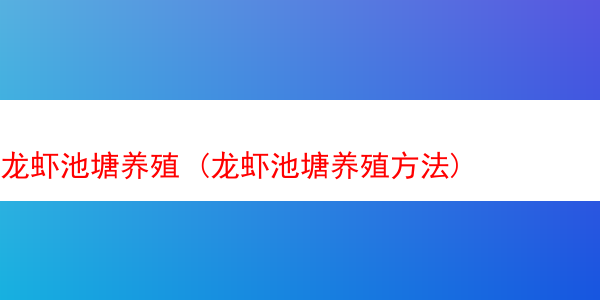 龙虾池塘养殖（龙虾池塘养殖方法）